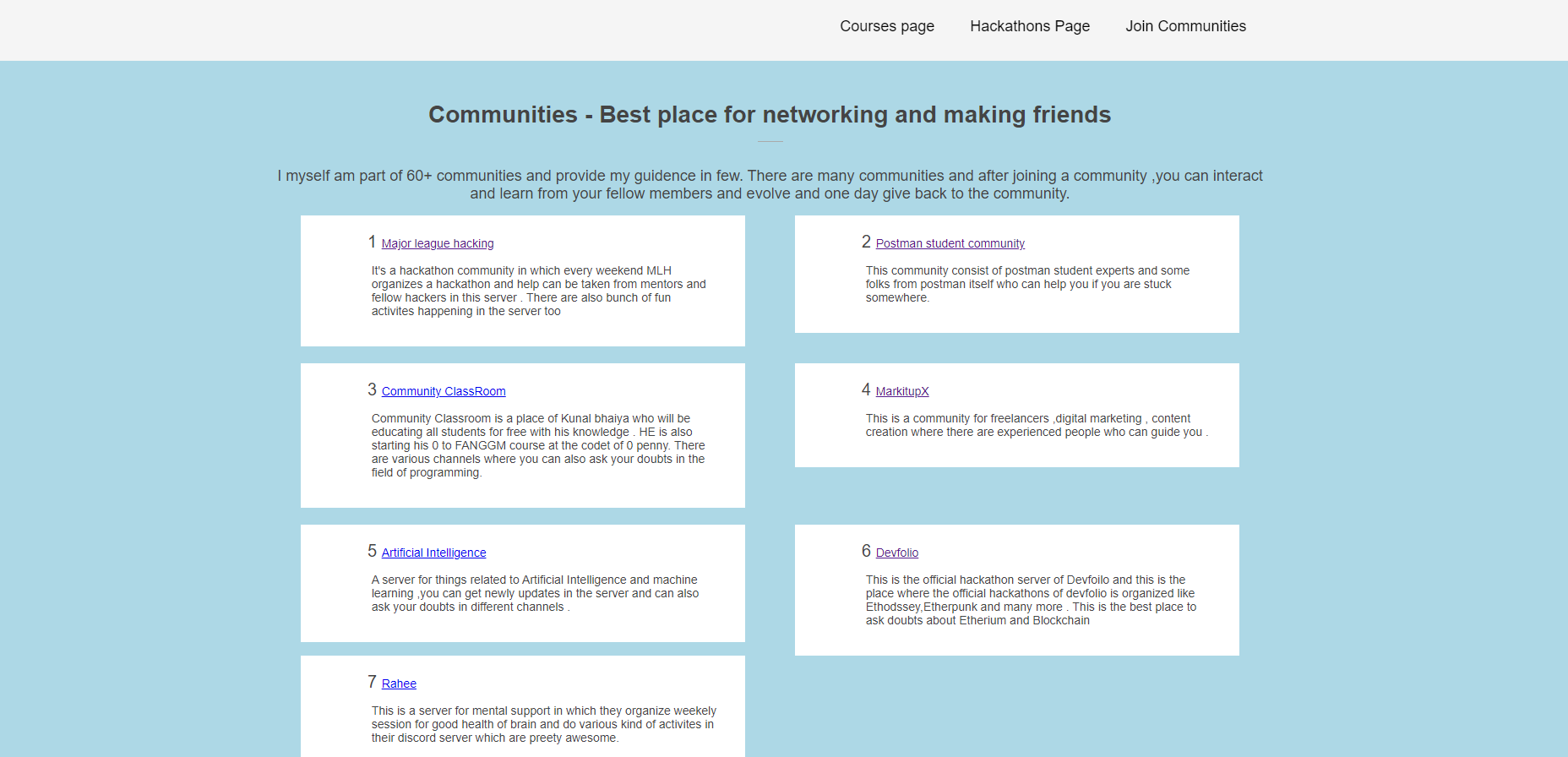 Courses page Hackathons Page Join Communities

Communities - Best place for networking and making friends

I myself am part of 60+ communities and provide my guidence in few. There are many communities and after joining a community ,you can interact and learn from your fellow members and evolve and one day give back to the community.

1 Major league hacking

It's a hackathon community in which every weekend MLH organizes a hackathon and help can be taken from mentors and fellow hackers in this server . There are also bunch of fun activites happening in the server too

2 Postman student community

This community consist of postman student experts and some folks from postman itself who can help you if you are stuck somewhere.

3 Community ClassRoom

Community Classroom is a place of Kunal bhaiya who will be educating all students for free with his knowledge . HE is also starting his 0 to FANGGM course at the codet of 0 penny. There are various channels where you can also ask your doubts in the field of programming.

4 MarkitupX

This is a community for freelancers ,digital marketing , content creation where there are experienced people who can guide you .

5 Artificial Intelligence

A server for things related to Artificial Intelligence and machine learning ,you can get newly updates in the server and can also ask your doubts in different channels .

6 Devfolio

This is the official hackathon server of Devfoilo and this is the place where the official hackathons of devfolio is organized like Ethodssey,Etherpunk and many more . This is the best place to ask doubts about Etherium and Blockchain

7 Rahee

This is a server for mental support in which they organize weekely session for good health of brain and do various kind of activites in their discord server which are preety awesome.